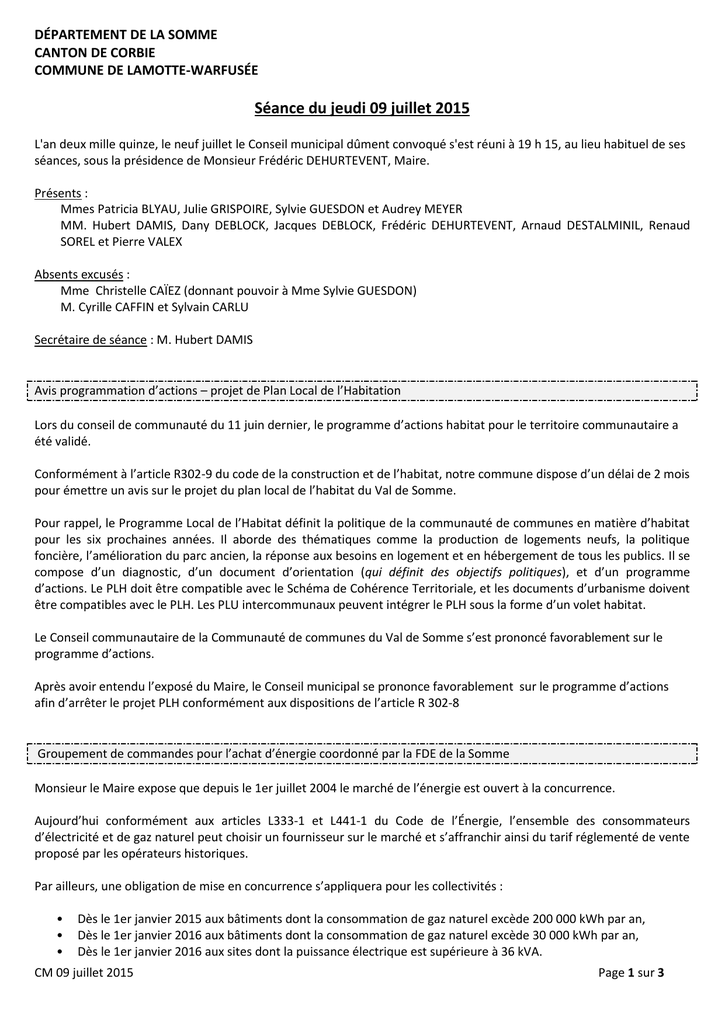 DÉPARTEMENT DE LA SOMME
CANTON DE CORBIE
COMMUNE DE LAMOTTE-WARFUSÉE

Séance du jeudi 09 juillet 2015

L'an deux mille quinze, le neuf juillet le Conseil municipal dûment convoqué s'est réuni à 19 h 15, au lieu habituel de ses séances, sous la présidence de Monsieur Frédéric DEHURTEVENT, Maire.

Présents :
Mmes Patricia BLYAU, Julie GRISPOIRE, Sylvie GUESDON et Audrey MEYER
MM. Hubert DAMIS, Dany DEBLOCK, Jacques DEBLOCK, Frédéric DEHURTEVENT, Arnaud DESTALMINIL, Renaud SOREL et Pierre VALEX

Absents excusés :
Mme Christelle CAÏEZ (donnant pouvoir à Mme Sylvie GUESDON)
M. Cyrille CAFFIN et Sylvain CARLU

Secrétaire de séance : M. Hubert DAMIS

Avis programmation d'actions – projet de Plan Local de l'Habitation

Lors du conseil de communauté du 11 juin dernier, le programme d'actions habitat pour le territoire communautaire a été validé.

Conformément à l'article R302-9 du code de la construction et de l'habitat, notre commune dispose d'un délai de 2 mois pour émettre un avis sur le projet du plan local de l'habitat du Val de Somme.

Pour rappel, le Programme Local de l'Habitat définit la politique de la communauté de communes en matière d'habitat pour les six prochaines années. Il aborde des thématiques comme la production de logements neufs, la politique foncière, l'amélioration du parc ancien, la réponse aux besoins en logement et en hébergement de tous les publics. Il se compose d'un diagnostic, d'un document d'orientation (qui définit des objectifs politiques), et d'un programme d'actions. Le PLH doit être compatible avec le Schéma de Cohérence Territoriale, et les documents d'urbanisme doivent être compatibles avec le PLH. Les PLU intercommunaux peuvent intégrer le PLH sous la forme d'un volet habitat.

Le Conseil communautaire de la Communauté de communes du Val de Somme s'est prononcé favorablement sur le programme d'actions.

Après avoir entendu l'exposé du Maire, le Conseil municipal se prononce favorablement sur le programme d'actions afin d'arrêter le projet PLH conformément aux dispositions de l'article R 302-8

Groupement de commandes pour l'achat d'énergie coordonné par la FDE de la Somme

Monsieur le Maire expose que depuis le 1er juillet 2004 le marché de l'énergie est ouvert à la concurrence.

Aujourd'hui conformément aux articles L333-1 et L441-1 du Code de l'Énergie, l'ensemble des consommateurs d'électricité et de gaz naturel peut choisir un fournisseur sur le marché et s'affranchir ainsi du tarif réglementé de vente proposé par les opérateurs historiques.

Par ailleurs, une obligation de mise en concurrence s'appliquera pour les collectivités :

• Dès le 1er janvier 2015 aux bâtiments dont la consommation de gaz naturel excède 200 000 kWh par an,
• Dès le 1er janvier 2016 aux bâtiments dont la consommation de gaz naturel excède 30 000 kWh par an,
• Dès le 1er janvier 2016 aux sites dont la puissance électrique est supérieure à 36 kVA.

CM 09 juillet 2015
Page 1 sur 3